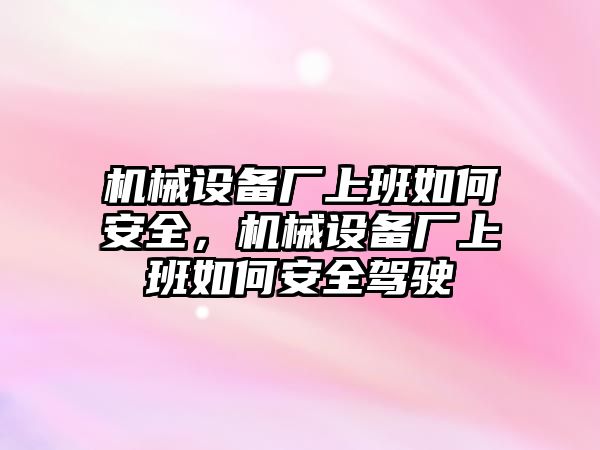 机械设备厂上班如何安全，机械设备厂上班如何安全驾驶